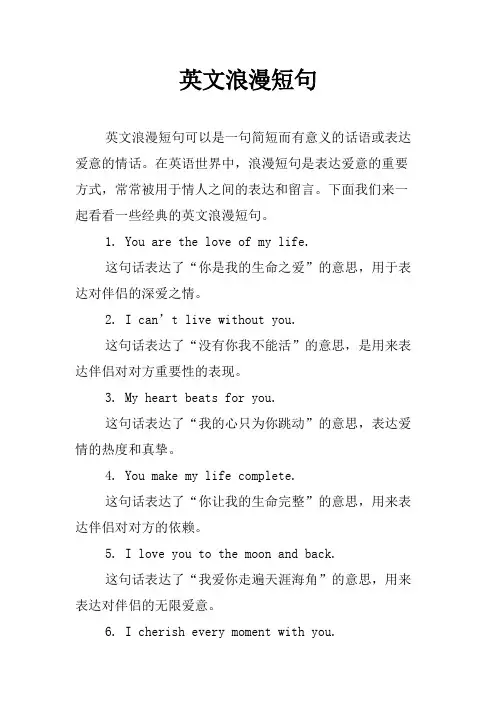 英文浪漫短句

英文浪漫短句可以是一句简短而有意义的话语或表达爱意的情话。在英语世界中，浪漫短句是表达爱意的重要方式，常常被用于情人之间的表达和留言。下面我们来一起看看一些经典的英文浪漫短句。

1. You are the love of my life.

这句话表达了“你是我的生命之爱”的意思，用于表达对伴侣的深爱之情。

2. I can’t live without you.

这句话表达了“没有你我不能活”的意思，是用来表达伴侣对对方重要性的表现。

3. My heart beats for you.

这句话表达了“我的心只为你跳动”的意思，表达爱情的热度和真挚。

4. You make my life complete.

这句话表达了“你让我的生命完整”的意思，用来表达伴侣对对方的依赖。

5. I love you to the moon and back.

这句话表达了“我爱你走遍天涯海角”的意思，用来表达对伴侣的无限爱意。

6. I cherish every moment with you.